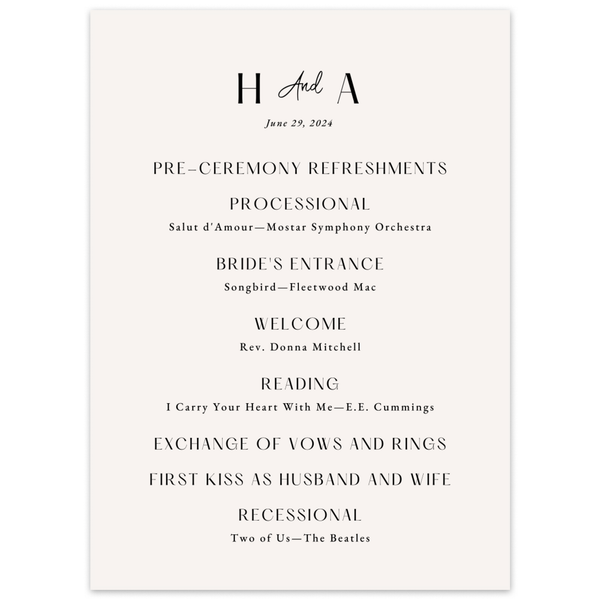 H And A

June 29, 2024

PRE-CEREMONY REFRESHMENTS

PROCESSIONAL

Salut d'Amour—Mostar Symphony Orchestra

BRIDE'S ENTRANCE

Songbird—Fleetwood Mac

WELCOME

Rev. Donna Mitchell

READING

I Carry Your Heart With Me—E.E. Cummings

EXCHANGE OF VOWS AND RINGS

FIRST KISS AS HUSBAND AND WIFE

RECESSIONAL

Two of Us—The Beatles